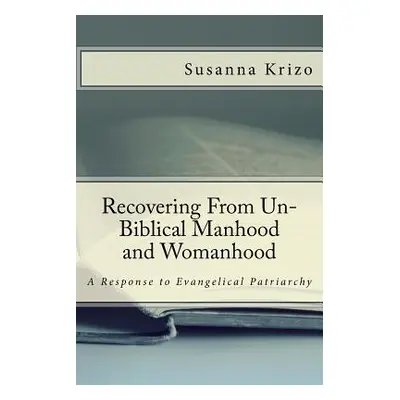 Susanna Krizo

Recovering From Un-Biblical Manhood and Womanhood

A Response to Evangelical Patriarchy